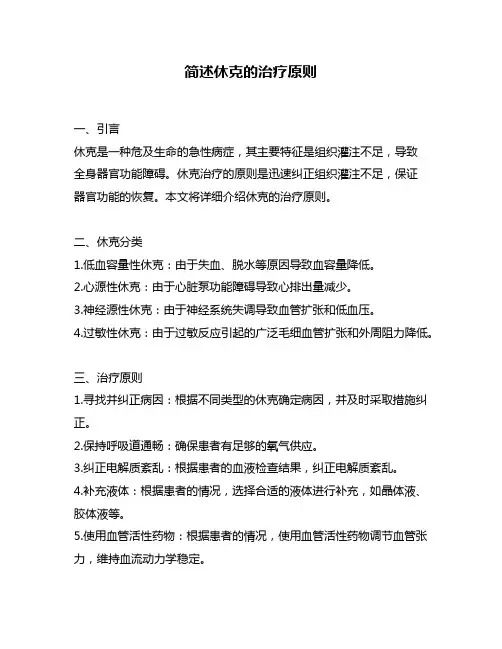 简述休克的治疗原则

一、引言

休克是一种危及生命的急性病症，其主要特征是组织灌注不足，导致全身器官功能障碍。休克治疗的原则是迅速纠正组织灌注不足，保证器官功能的恢复。本文将详细介绍休克的治疗原则。

二、休克分类

1.低血容量性休克：由于失血、脱水等原因导致血容量降低。

2.心源性休克：由于心脏泵功能障碍导致心排出量减少。

3.神经源性休克：由于神经系统失调导致血管扩张和低血压。

4.过敏性休克：由于过敏反应引起的广泛毛细血管扩张和外周阻力降低。

三、治疗原则

1.寻找并纠正病因：根据不同类型的休克确定病因，并及时采取措施纠正。

2.保持呼吸道通畅：确保患者有足够的氧气供应。

3.纠正电解质紊乱：根据患者的血液检查结果，纠正电解质紊乱。

4.补充液体：根据患者的情况，选择合适的液体进行补充，如晶体液、胶体液等。

5.使用血管活性药物：根据患者的情况，使用血管活性药物调节血管张力，维持血流动力学稳定。